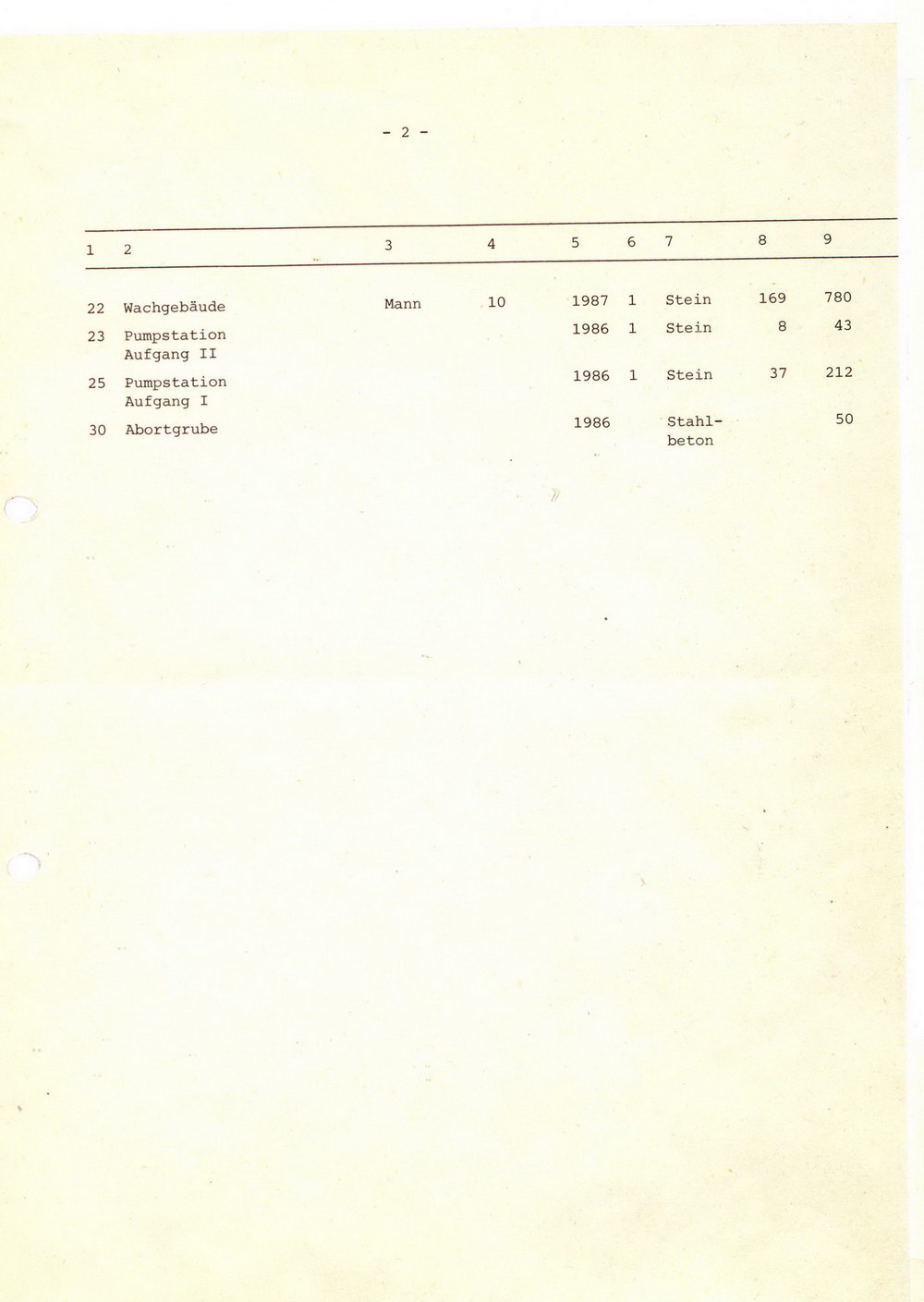 - 2 -

| 1 | 2 | 3 | 4 | 5 | 6 | 7 | 8 | 9 |
|---|---|---|---|---|---|---|---|---|
| 22 | Wachgebäude | Mann | 10 | 1987 | 1 | Stein | 169 | 780 |
| 23 | Pumpstation Aufgang II | | | 1986 | 1 | Stein | 8 | 43 |
| 25 | Pumpstation Aufgang I | | | 1986 | 1 | Stein | 37 | 212 |
| 30 | Abortgrube | | | 1986 | | Stahlbeton | | 50 |